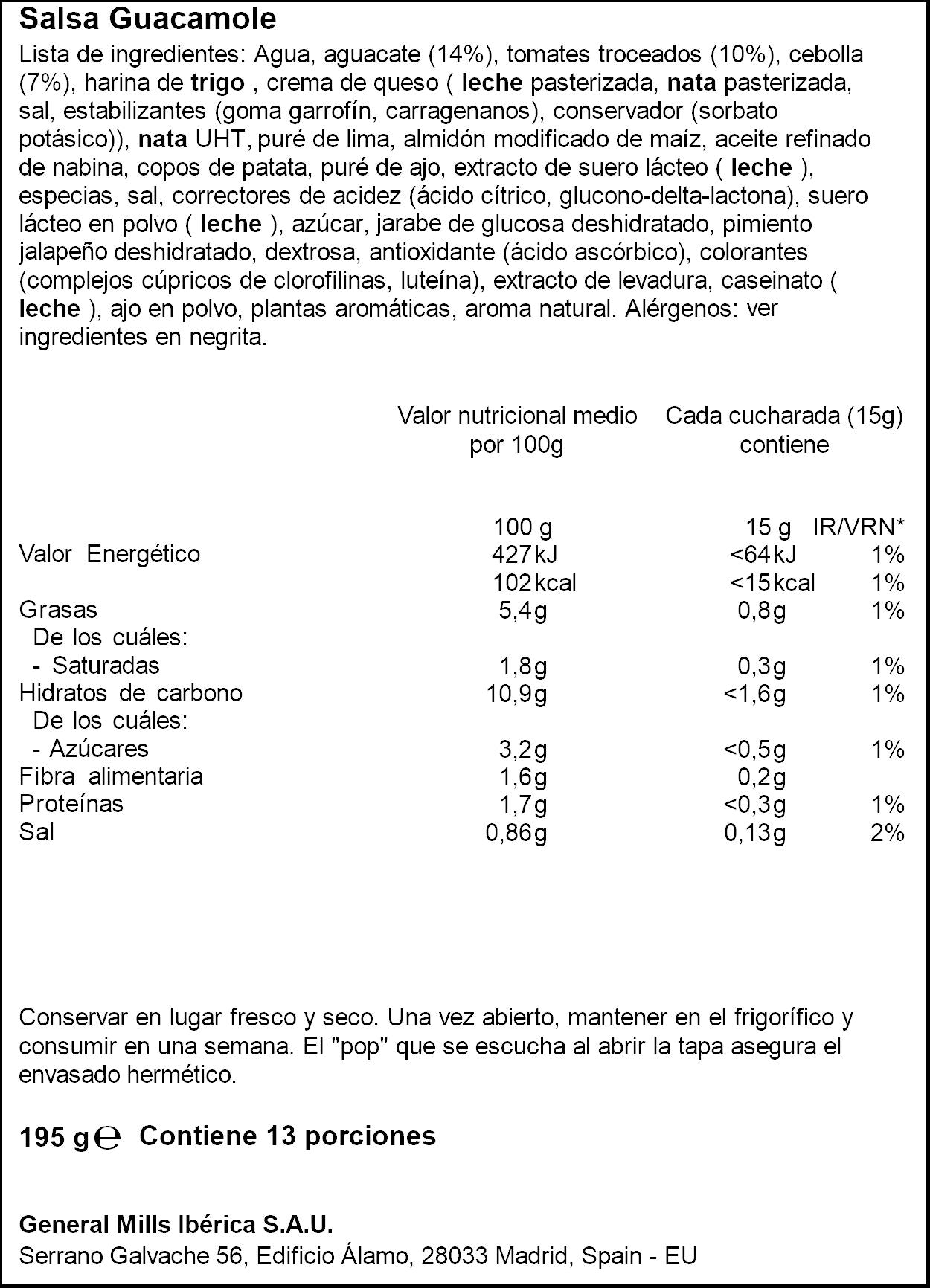 Salsa Guacamole

Lista de ingredientes: Agua, aguacate (14%), tomates troceados (10%), cebolla (7%), harina de trigo , crema de queso ( leche pasterizada, nata pasterizada, sal, estabilizantes (goma garrofín, carragenanos), conservador (sorbato potásico)), nata UHT, puré de lima, almidón modificado de maíz, aceite refinado de nabina, copos de patata, puré de ajo, extracto de suero lácteo ( leche ), especias, sal, correctores de acidez (ácido cítrico, glucono-delta-lactona), suero lácteo en polvo ( leche ), azúcar, jarabe de glucosa deshidratado, pimiento jalapeño deshidratado, dextrosa, antioxidante (ácido ascórbico), colorantes (complejos cúpricos de clorofilinas, luteína), extracto de levadura, caseinato ( leche ), ajo en polvo, plantas aromáticas, aroma natural. Alérgenos: ver ingredientes en negrita.

|  | Valor nutricional medio por 100g | Cada cucharada (15g) contiene |  |
|---|---|---|---|
|  | 100 g | 15 g | IR/VRN* |
| Valor Energético | 427kJ | <64kJ | 1% |
|  | 102kcal | <15kcal | 1% |
| Grasas | 5,4g | 0,8g | 1% |
| De los cuáles: |  |  |  |
| - Saturadas | 1,8g | 0,3g | 1% |
| Hidratos de carbono | 10,9g | <1,6g | 1% |
| De los cuáles: |  |  |  |
| - Azúcares | 3,2g | <0,5g | 1% |
| Fibra alimentaria | 1,6g | 0,2g |  |
| Proteínas | 1,7g | <0,3g | 1% |
| Sal | 0,86g | 0,13g | 2% |

Conservar en lugar fresco y seco. Una vez abierto, mantener en el frigorífico y consumir en una semana. El "pop" que se escucha al abrir la tapa asegura el envasado hermético.

195 g ℮ Contiene 13 porciones

General Mills Ibérica S.A.U.
Serrano Galvache 56, Edificio Álamo, 28033 Madrid, Spain - EU